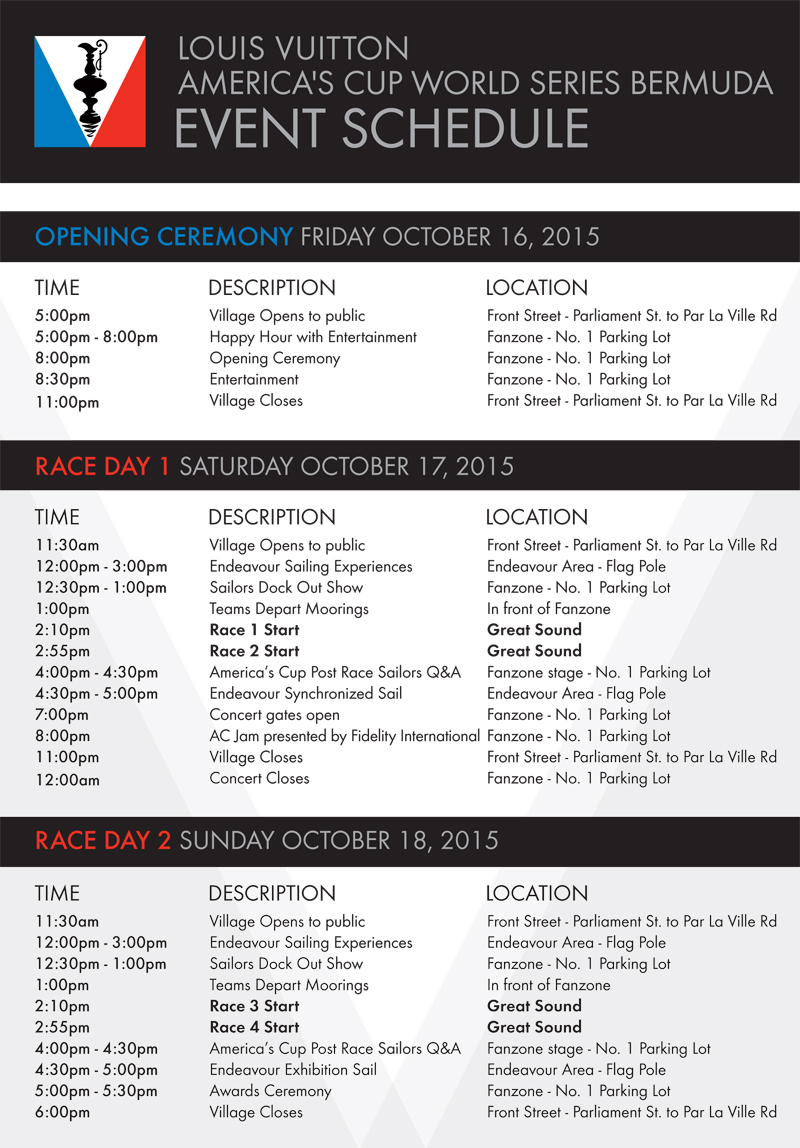 LOUIS VUITTON
AMERICA'S CUP WORLD SERIES BERMUDA
EVENT SCHEDULE

OPENING CEREMONY FRIDAY OCTOBER 16, 2015

| TIME | DESCRIPTION | LOCATION |
|---|---|---|
| 5:00pm | Village Opens to public | Front Street - Parliament St. to Par La Ville Rd |
| 5:00pm - 8:00pm | Happy Hour with Entertainment | Fanzone - No. 1 Parking Lot |
| 8:00pm | Opening Ceremony | Fanzone - No. 1 Parking Lot |
| 8:30pm | Entertainment | Fanzone - No. 1 Parking Lot |
| 11:00pm | Village Closes | Front Street - Parliament St. to Par La Ville Rd |

RACE DAY 1 SATURDAY OCTOBER 17, 2015

| TIME | DESCRIPTION | LOCATION |
|---|---|---|
| 11:30am | Village Opens to public | Front Street - Parliament St. to Par La Ville Rd |
| 12:00pm - 3:00pm | Endeavour Sailing Experiences | Endeavour Area - Flag Pole |
| 12:30pm - 1:00pm | Sailors Dock Out Show | Fanzone - No. 1 Parking Lot |
| 1:00pm | Teams Depart Moorings | In front of Fanzone |
| 2:10pm | Race 1 Start | Great Sound |
| 2:55pm | Race 2 Start | Great Sound |
| 4:00pm - 4:30pm | America's Cup Post Race Sailors Q&A | Fanzone stage - No. 1 Parking Lot |
| 4:30pm - 5:00pm | Endeavour Synchronized Sail | Endeavour Area - Flag Pole |
| 7:00pm | Concert gates open | Fanzone - No. 1 Parking Lot |
| 8:00pm | AC Jam presented by Fidelity International | Fanzone - No. 1 Parking Lot |
| 11:00pm | Village Closes | Front Street - Parliament St. to Par La Ville Rd |
| 12:00am | Concert Closes | Fanzone - No. 1 Parking Lot |

RACE DAY 2 SUNDAY OCTOBER 18, 2015

| TIME | DESCRIPTION | LOCATION |
|---|---|---|
| 11:30am | Village Opens to public | Front Street - Parliament St. to Par La Ville Rd |
| 12:00pm - 3:00pm | Endeavour Sailing Experiences | Endeavour Area - Flag Pole |
| 12:30pm - 1:00pm | Sailors Dock Out Show | Fanzone - No. 1 Parking Lot |
| 1:00pm | Teams Depart Moorings | In front of Fanzone |
| 2:10pm | Race 3 Start | Great Sound |
| 2:55pm | Race 4 Start | Great Sound |
| 4:00pm - 4:30pm | America's Cup Post Race Sailors Q&A | Fanzone stage - No. 1 Parking Lot |
| 4:30pm - 5:00pm | Endeavour Exhibition Sail | Endeavour Area - Flag Pole |
| 5:00pm - 5:30pm | Awards Ceremony | Fanzone - No. 1 Parking Lot |
| 6:00pm | Village Closes | Front Street - Parliament St. to Par La Ville Rd |